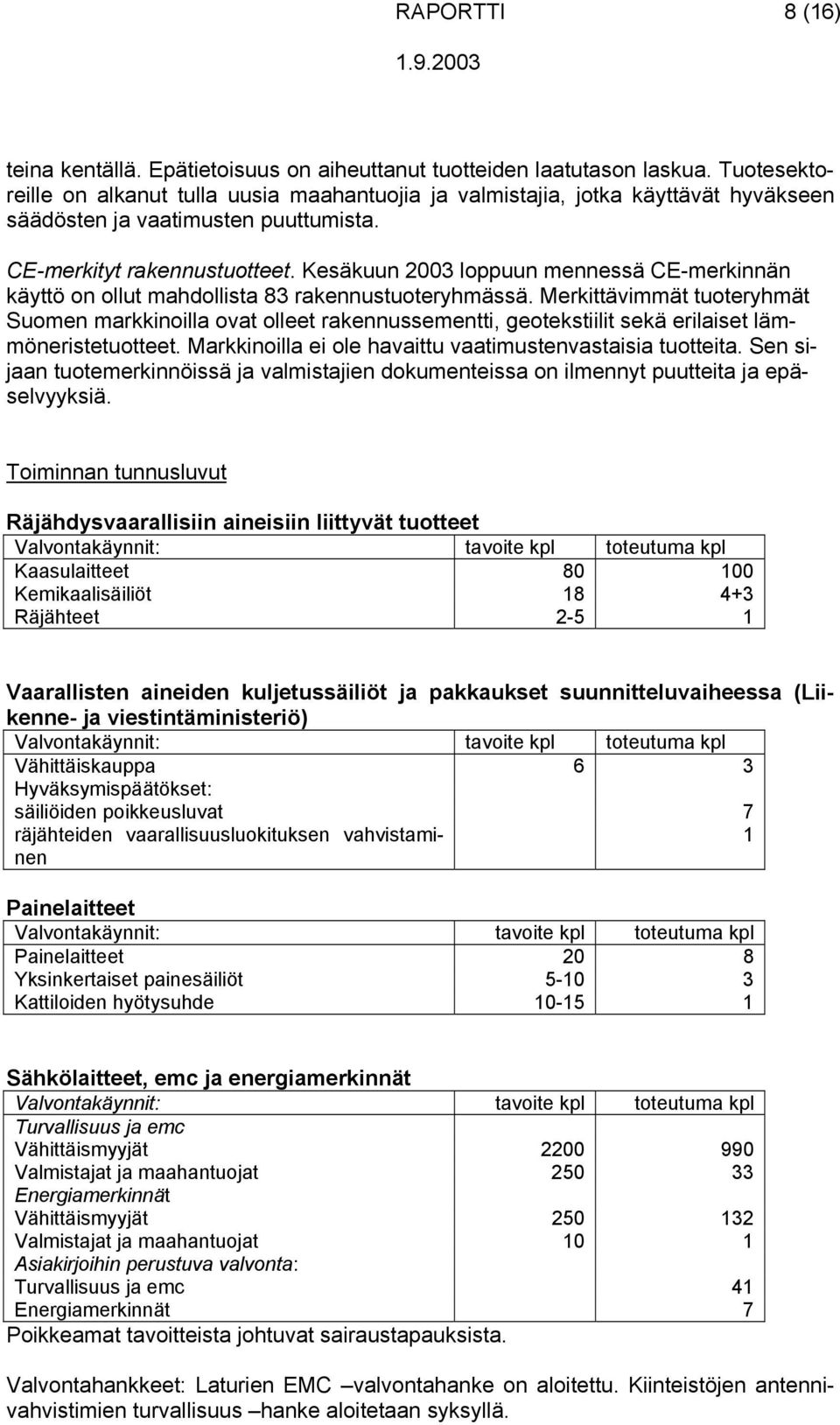 RAPORTTI 8 (16)
1.9.2003

teina kentällä. Epätietoisuus on aiheuttanut tuotteiden laatutason laskua. Tuotesektoreille on alkanut tulla uusia maahantuojia ja valmistajia, jotka käyttävät hyväkseen säädösten ja vaatimusten puuttumista.

CE-merkityt rakennustuotteet. Kesäkuun 2003 loppuun mennessä CE-merkinnän käyttö on ollut mahdollista 83 rakennustuoteryhmässä. Merkittävimmät tuoteryhmät Suomen markkinoilla ovat olleet rakennussementti, geotekstiilit sekä erilaiset lämmöneristetuotteet. Markkinoilla ei ole havaittu vaatimustenvastaisia tuotteita. Sen sijaan tuotemerkinnöissä ja valmistajien dokumenteissa on ilmennyt puutteita ja epäselvyyksiä.

Toiminnan tunnusluvut

Räjähdysvaarallisiin aineisiin liittyvät tuotteet

| Valvontakäynnit: | tavoite kpl | toteutuma kpl |
|---|---|---|
| Kaasulaitteet | 80 | 100 |
| Kemikaalisäiliöt | 18 | 4+3 |
| Räjähteet | 2-5 | 1 |

Vaarallisten aineiden kuljetussäiliöt ja pakkaukset suunnitteluvaiheessa (Liikenne- ja viestintäministeriö)

| Valvontakäynnit: | tavoite kpl | toteutuma kpl |
|---|---|---|
| Vähittäiskauppa | 6 | 3 |
| Hyväksymispäätökset: | | |
| säiliöiden poikkeusluvat | | 7 |
| räjähteiden vaarallisuusluokituksen vahvistaminen | | 1 |

Painelaitteet

| Valvontakäynnit: | tavoite kpl | toteutuma kpl |
|---|---|---|
| Painelaitteet | 20 | 8 |
| Yksinkertaiset painesäiliöt | 5-10 | 3 |
| Kattiloiden hyötysuhde | 10-15 | 1 |

Sähkölaitteet, emc ja energiamerkinnät

| Valvontakäynnit: | tavoite kpl | toteutuma kpl |
|---|---|---|
| Turvallisuus ja emc | | |
| Vähittäismyyjät | 2200 | 990 |
| Valmistajat ja maahantuojat | 250 | 33 |
| Energiamerkinnät | | |
| Vähittäismyyjät | 250 | 132 |
| Valmistajat ja maahantuojat | 10 | 1 |
| Asiakirjoihin perustuva valvonta: | | |
| Turvallisuus ja emc | | 41 |
| Energiamerkinnät | | 7 |

Poikkeamat tavoitteista johtuvat sairaustapauksista.

Valvontahankkeet: Laturien EMC –valvontahanke on aloitettu. Kiinteistöjen antennivahvistimien turvallisuus –hanke aloitetaan syksyllä.